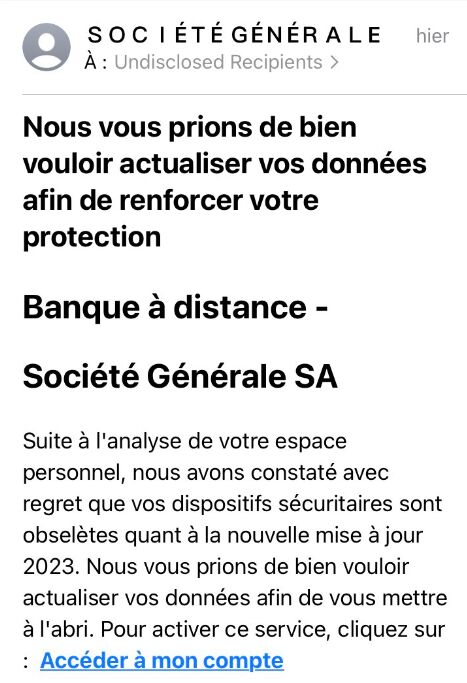 S O C I É T É G É N É R A L E hier
À : Undisclosed Recipients >

Nous vous prions de bien vouloir actualiser vos données afin de renforcer votre protection

Banque à distance -

Société Générale SA

Suite à l'analyse de votre espace personnel, nous avons constaté avec regret que vos dispositifs sécuritaires sont obselètes quant à la nouvelle mise à jour 2023. Nous vous prions de bien vouloir actualiser vos données afin de vous mettre à l'abri. Pour activer ce service, cliquez sur : Accéder à mon compte